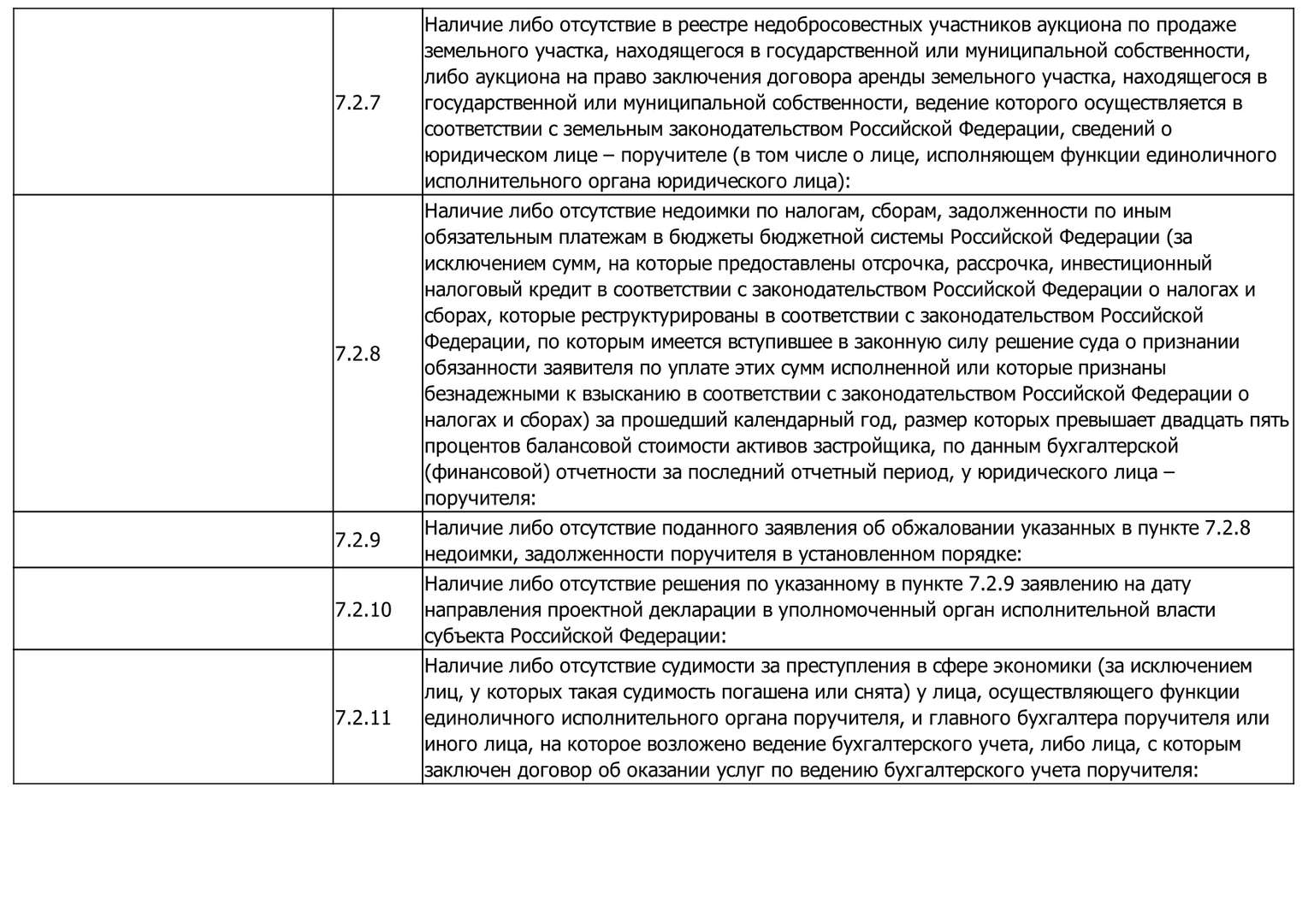 |  |  |  |
|---|---|---|
|  | 7.2.7 | Наличие либо отсутствие в реестре недобросовестных участников аукциона по продаже земельного участка, находящегося в государственной или муниципальной собственности, либо аукциона на право заключения договора аренды земельного участка, находящегося в государственной или муниципальной собственности, ведение которого осуществляется в соответствии с земельным законодательством Российской Федерации, сведений о юридическом лице – поручителе (в том числе о лице, исполняющем функции единоличного исполнительного органа юридического лица): |
|  | 7.2.8 | Наличие либо отсутствие недоимки по налогам, сборам, задолженности по иным обязательным платежам в бюджеты бюджетной системы Российской Федерации (за исключением сумм, на которые предоставлены отсрочка, рассрочка, инвестиционный налоговый кредит в соответствии с законодательством Российской Федерации о налогах и сборах, которые реструктурированы в соответствии с законодательством Российской Федерации, по которым имеется вступившее в законную силу решение суда о признании обязанности заявителя по уплате этих сумм исполненной или которые признаны безнадежными к взысканию в соответствии с законодательством Российской Федерации о налогах и сборах) за прошедший календарный год, размер которых превышает двадцать пять процентов балансовой стоимости активов застройщика, по данным бухгалтерской (финансовой) отчетности за последний отчетный период, у юридического лица – поручителя: |
|  | 7.2.9 | Наличие либо отсутствие поданного заявления об обжаловании указанных в пункте 7.2.8 недоимки, задолженности поручителя в установленном порядке: |
|  | 7.2.10 | Наличие либо отсутствие решения по указанному в пункте 7.2.9 заявлению на дату направления проектной декларации в уполномоченный орган исполнительной власти субъекта Российской Федерации: |
|  | 7.2.11 | Наличие либо отсутствие судимости за преступления в сфере экономики (за исключением лиц, у которых такая судимость погашена или снята) у лица, осуществляющего функции единоличного исполнительного органа поручителя, и главного бухгалтера поручителя или иного лица, на которое возложено ведение бухгалтерского учета, либо лица, с которым заключен договор об оказании услуг по ведению бухгалтерского учета поручителя: |